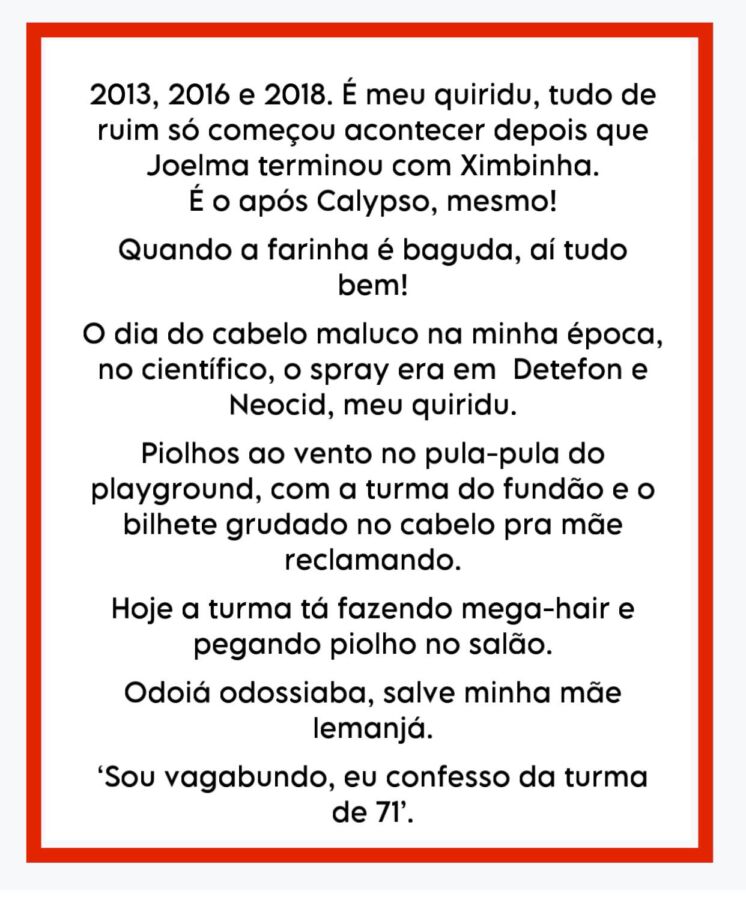 2013, 2016 e 2018. É meu quiridu, tudo de ruim só começou acontecer depois que Joelma terminou com Ximbinha. É o após Calypso, mesmo!

Quando a farinha é baguda, aí tudo bem!

O dia do cabelo maluco na minha época, no científico, o spray era em Detefon e Neocid, meu quiridu.

Piolhos ao vento no pula-pula do playground, com a turma do fundão e o bilhete grudado no cabelo pra mãe reclamando.

Hoje a turma tá fazendo mega-hair e pegando piolho no salão.

Odoiá odossiaba, salve minha mãe Iemanjá.

'Sou vagabundo, eu confesso da turma de 71'.